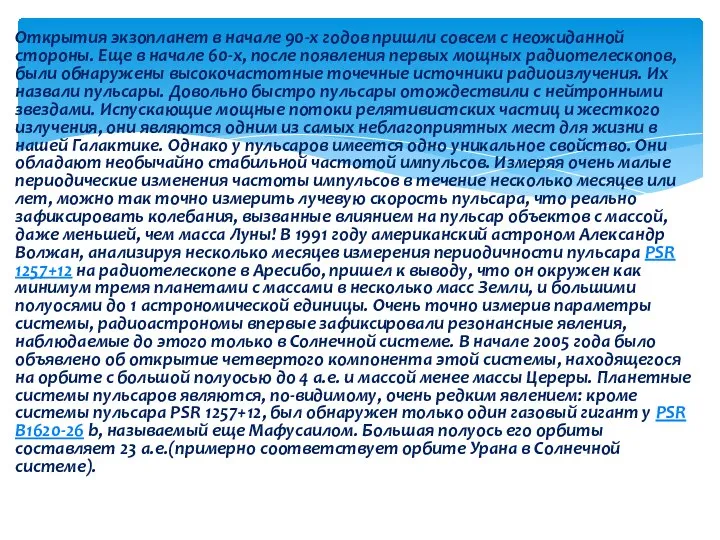 Открытия экзопланет в начале 90-х годов пришли совсем с неожиданной стороны. Еще в начале 60-х, после появления первых мощных радиотелескопов, были обнаружены высокочастотные точечные источники радиоизлучения. Их назвали пульсары. Довольно быстро пульсары отождествили с нейтронными звездами. Испускающие мощные потоки релятивистских частиц и жесткого излучения, они являются одним из самых неблагоприятных мест для жизни в нашей Галактике. Однако у пульсаров имеется одно уникальное свойство. Они обладают необычайно стабильной частотой импульсов. Измеряя очень малые периодические изменения частоты импульсов в течение несколько месяцев или лет, можно так точно измерить лучевую скорость пульсара, что реально зафиксировать колебания, вызванные влиянием на пульсар объектов с массой, даже меньшей, чем масса Луны! В 1991 году американский астроном Александр Волжан, анализируя несколько месяцев измерения периодичности пульсара PSR 1257+12 на радиотелескопе в Аресибо, пришел к выводу, что он окружен как минимум тремя планетами с массами в несколько масс Земли, и большими полуосями до 1 астрономической единицы. Очень точно измерив параметры системы, радиоастрономы впервые зафиксировали резонансные явления, наблюдаемые до этого только в Солнечной системе. В начале 2005 года было объявлено об открытие четвертого компонента этой системы, находящегося на орбите с большой полуосью до 4 а.е. и массой менее массы Цереры. Планетные системы пульсаров являются, по-видимому, очень редким явлением: кроме системы пульсара PSR 1257+12, был обнаружен только один газовый гигант у PSR B1620-26 b, называемый еще Мафусаилом. Большая полуось его орбиты составляет 23 а.е.(примерно соответствует орбите Урана в Солнечной системе).